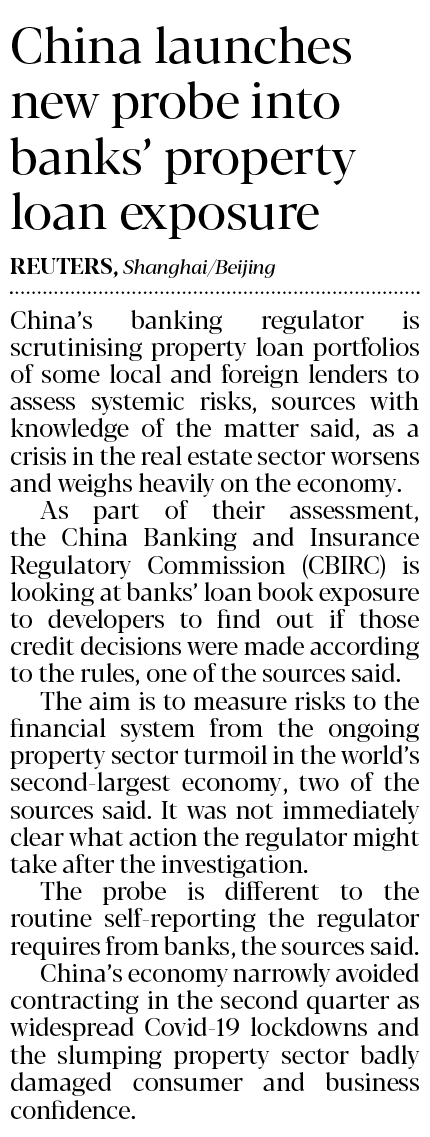 China launches new probe into banks' property loan exposure

REUTERS, Shanghai/Beijing

China's banking regulator is scrutinising property loan portfolios of some local and foreign lenders to assess systemic risks, sources with knowledge of the matter said, as a crisis in the real estate sector worsens and weighs heavily on the economy.

As part of their assessment, the China Banking and Insurance Regulatory Commission (CBIRC) is looking at banks' loan book exposure to developers to find out if those credit decisions were made according to the rules, one of the sources said.

The aim is to measure risks to the financial system from the ongoing property sector turmoil in the world's second-largest economy, two of the sources said. It was not immediately clear what action the regulator might take after the investigation.

The probe is different to the routine self-reporting the regulator requires from banks, the sources said.

China's economy narrowly avoided contracting in the second quarter as widespread Covid-19 lockdowns and the slumping property sector badly damaged consumer and business confidence.